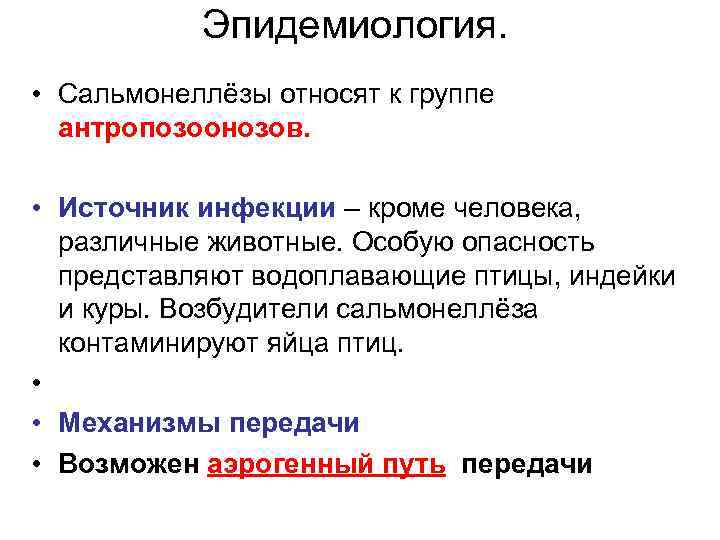 Эпидемиология.

• Сальмонеллёзы относят к группе антропозоонозов.

• Источник инфекции – кроме человека, различные животные. Особую опасность представляют водоплавающие птицы, индейки и куры. Возбудители сальмонеллёза контаминируют яйца птиц.

•

• Механизмы передачи

• Возможен аэрогенный путь передачи